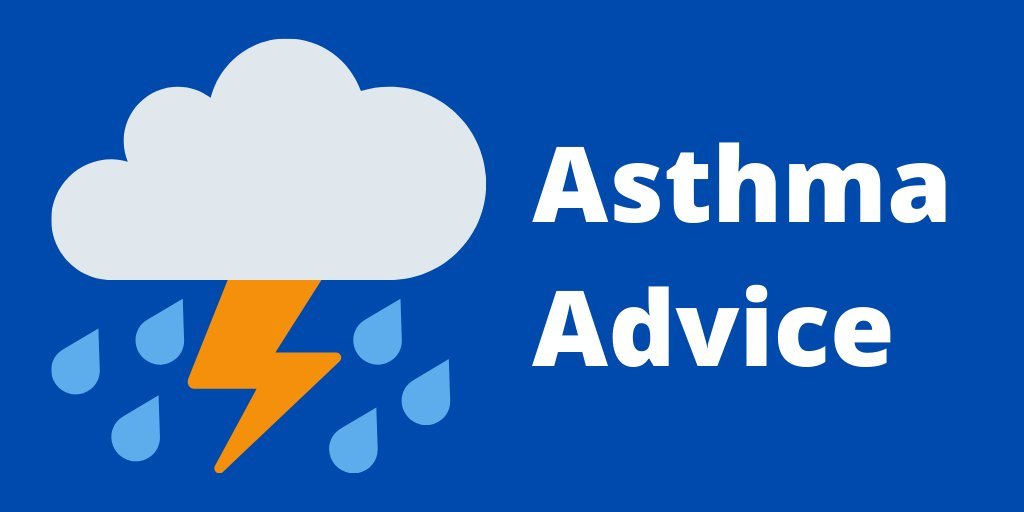 Asthma
Advice